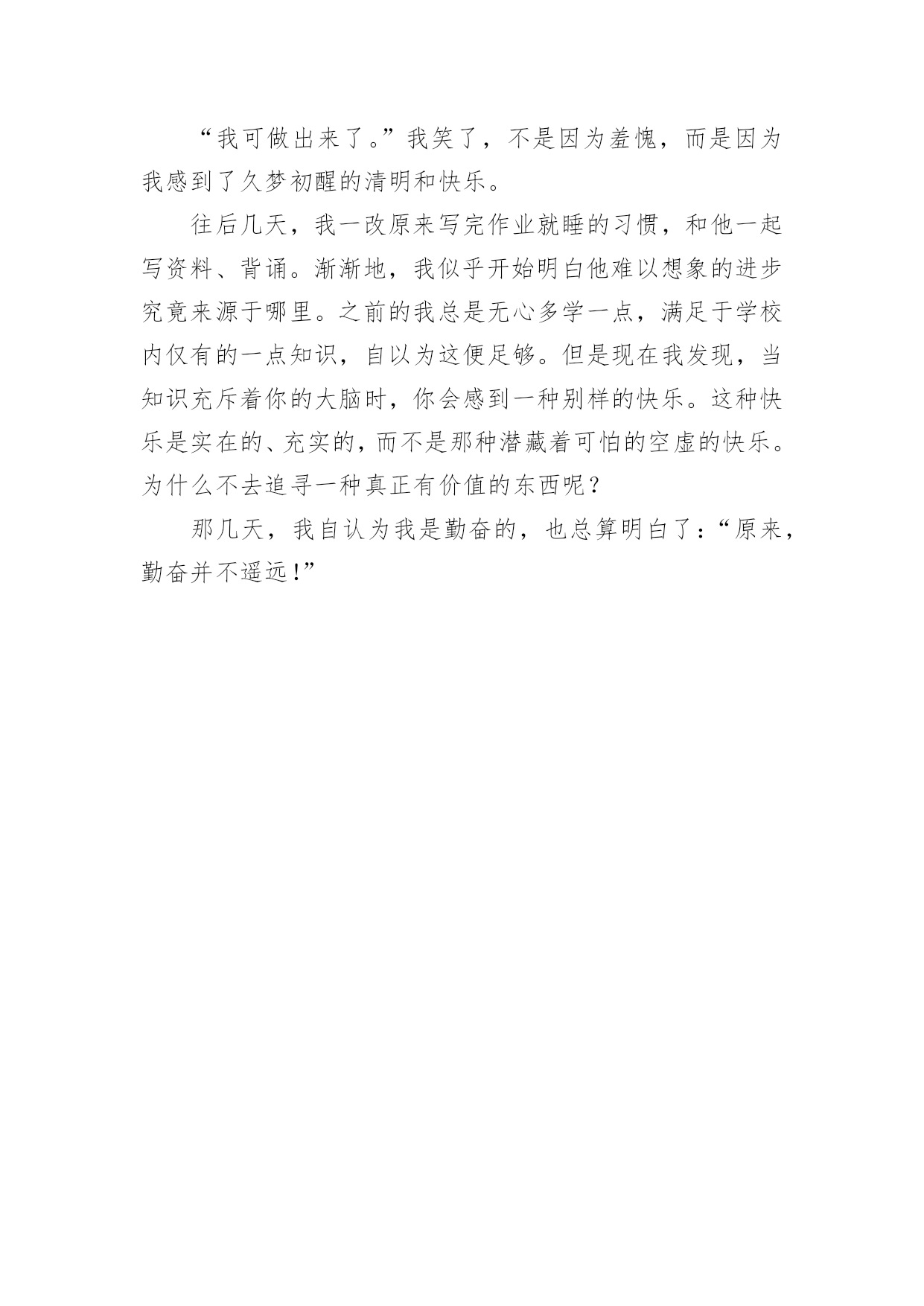 “我可做出来了。”我笑了，不是因为羞愧，而是因为我感到了久梦初醒的清明和快乐。

往后几天，我一改原来写完作业就睡的习惯，和他一起写资料、背诵。渐渐地，我似乎开始明白他难以想象的进步究竟来源于哪里。之前的我总是无心多学一点，满足于学校内仅有的一点知识，自以为这便足够。但是现在我发现，当知识充斥着你的大脑时，你会感到一种别样的快乐。这种快乐是实在的、充实的，而不是那种潜藏着可怕的空虚的快乐。为什么不去追寻一种真正有价值的东西呢？

那几天，我自认为我是勤奋的，也总算明白了：“原来，勤奋并不遥远！”